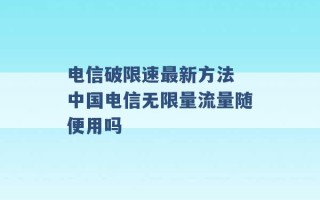 电信破限速最新方法 中国电信无限量流量随便用吗